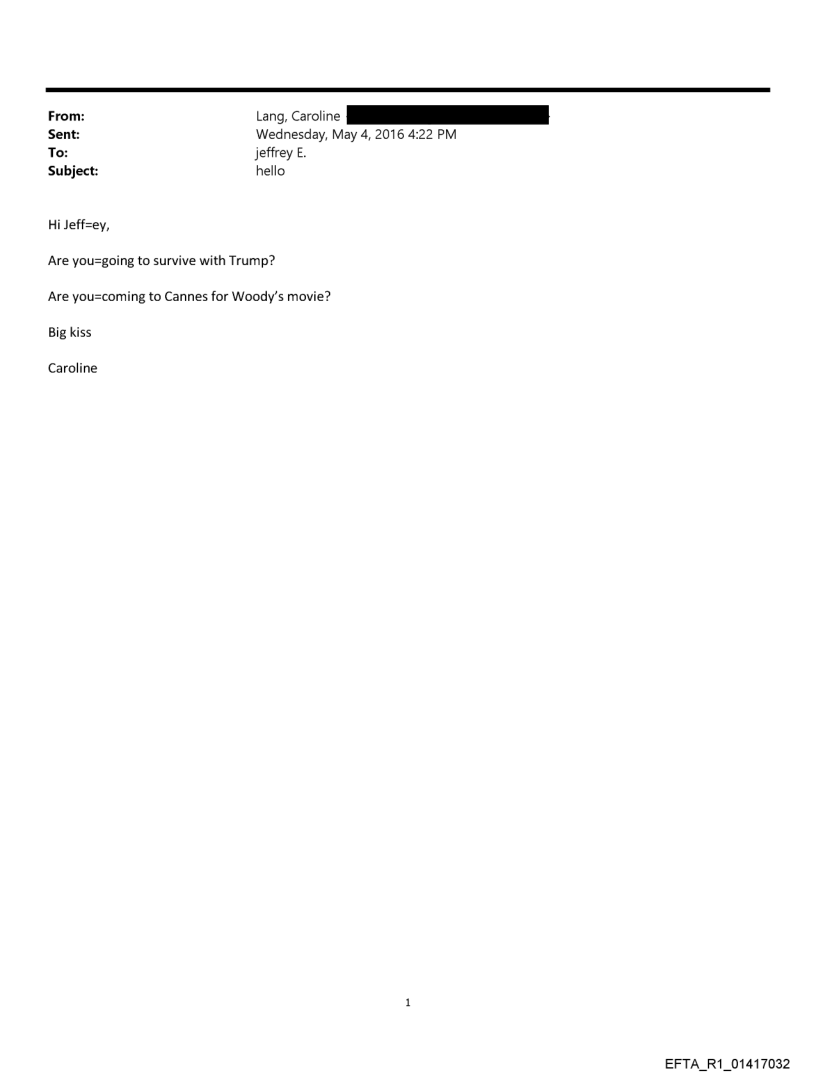 From: Lang, Caroline
Sent: Wednesday, May 4, 2016 4:22 PM
To: jeffrey E.
Subject: hello

Hi Jeff=ey,

Are you=going to survive with Trump?

Are you=coming to Cannes for Woody's movie?

Big kiss

Caroline

1

EFTA_R1_01417032